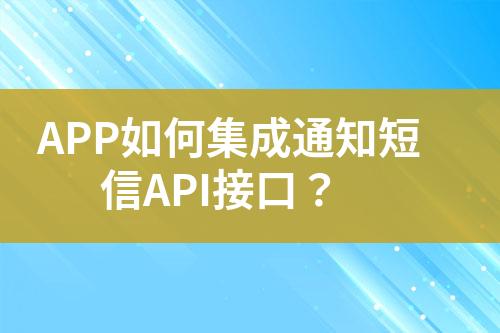 APP如何集成通知短信API接口？